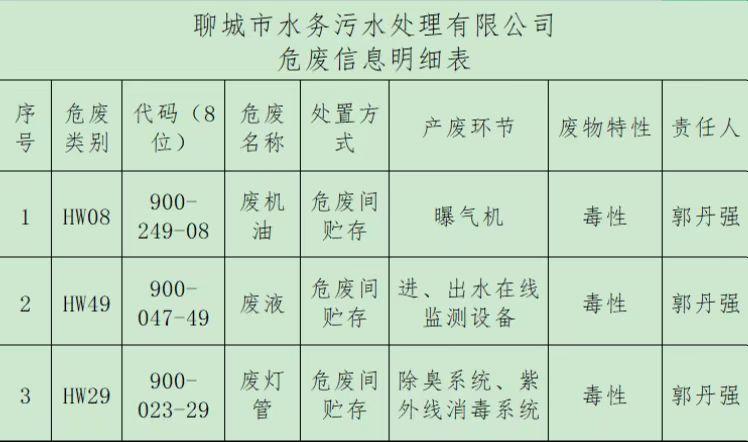 聊城市水务污水处理有限公司
危废信息明细表

| 序号 | 危废类别 | 代码（8位） | 危废名称 | 处置方式 | 产废环节 | 废物特性 | 责任人 |
|---|---|---|---|---|---|---|---|
| 1 | HW08 | 900-249-08 | 废机油 | 危废间贮存 | 曝气机 | 毒性 | 郭丹强 |
| 2 | HW49 | 900-047-49 | 废液 | 危废间贮存 | 进、出水在线监测设备 | 毒性 | 郭丹强 |
| 3 | HW29 | 900-023-29 | 废灯管 | 危废间贮存 | 除臭系统、紫外线消毒系统 | 毒性 | 郭丹强 |